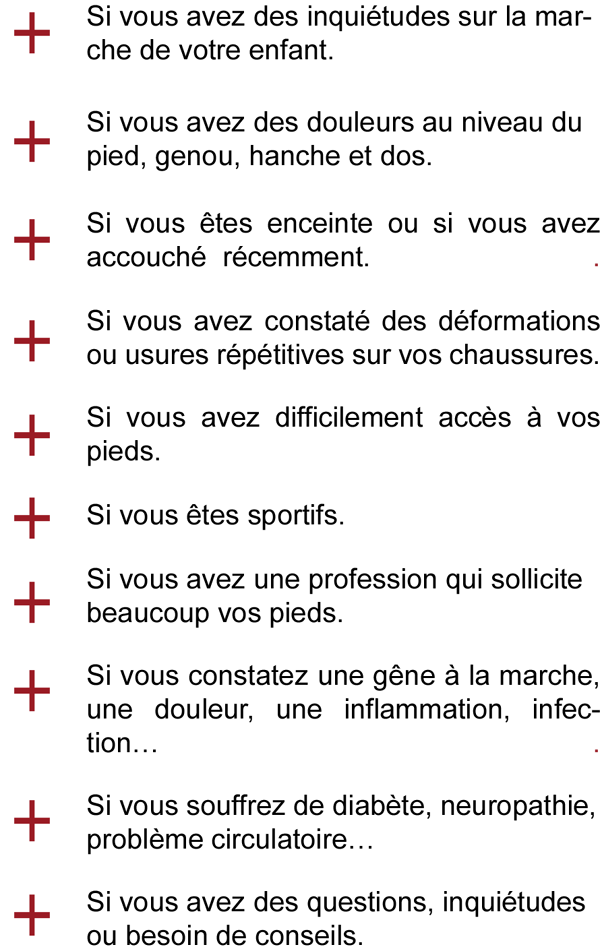 + Si vous avez des inquiétudes sur la marche de votre enfant.

+ Si vous avez des douleurs au niveau du pied, genou, hanche et dos.

+ Si vous êtes enceinte ou si vous avez accouché récemment. .

+ Si vous avez constaté des déformations ou usures répétitives sur vos chaussures.

+ Si vous avez difficilement accès à vos pieds.

+ Si vous êtes sportifs.

+ Si vous avez une profession qui sollicite beaucoup vos pieds.

+ Si vous constatez une gêne à la marche, une douleur, une inflammation, infection… .

+ Si vous souffrez de diabète, neuropathie, problème circulatoire…

+ Si vous avez des questions, inquiétudes ou besoin de conseils.